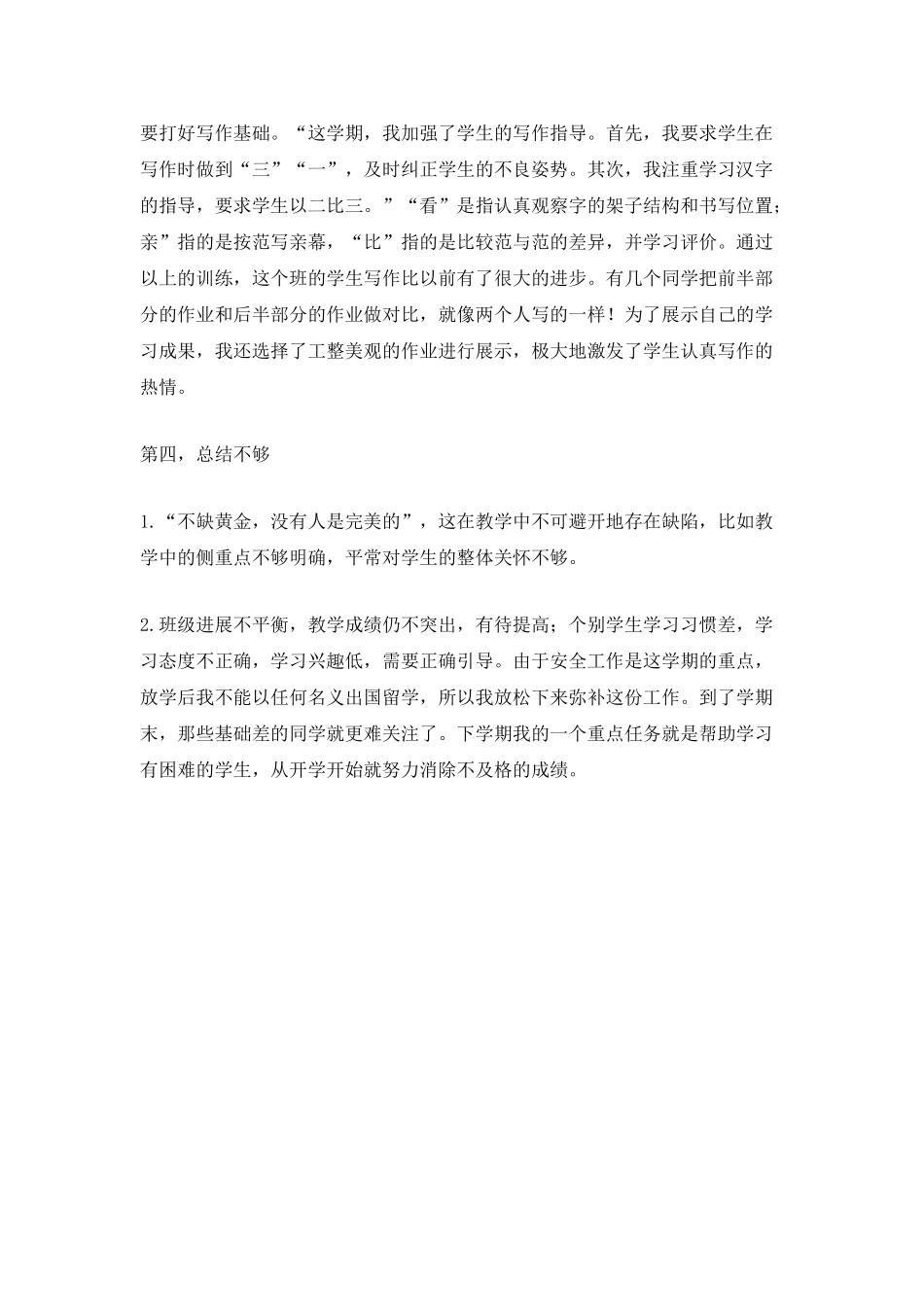 要打好写作基础。“这学期，我加强了学生的写作指导。首先，我要求学生在写作时做到“三”“一”，及时纠正学生的不良姿势。其次，我注重学习汉字的指导，要求学生以二比三。”“看”是指认真观察字的架子结构和书写位置；亲”指的是按范写亲幕，“比”指的是比较范与范的差异，并学习评价。通过以上的训练，这个班的学生写作比以前有了很大的进步。有几个同学把前半部分的作业和后半部分的作业做对比，就像两个人写的一样！为了展示自己的学习成果，我还选择了工整美观的作业进行展示，极大地激发了学生认真写作的热情。

第四，总结不够

1.“不缺黄金，没有人是完美的”，这在教学中不可避开地存在缺陷，比如教学中的侧重点不够明确，平常对学生的整体关怀不够。

2.班级进展不平衡，教学成绩仍不突出，有待提高；个别学生学习习惯差，学习态度不正确，学习兴趣低，需要正确引导。由于安全工作是这学期的重点，放学后我不能以任何名义出国留学，所以我放松下来弥补这份工作。到了学期末，那些基础差的同学就更难关注了。下学期我的一个重点任务就是帮助学习有困难的学生，从开学开始就努力消除不及格的成绩。